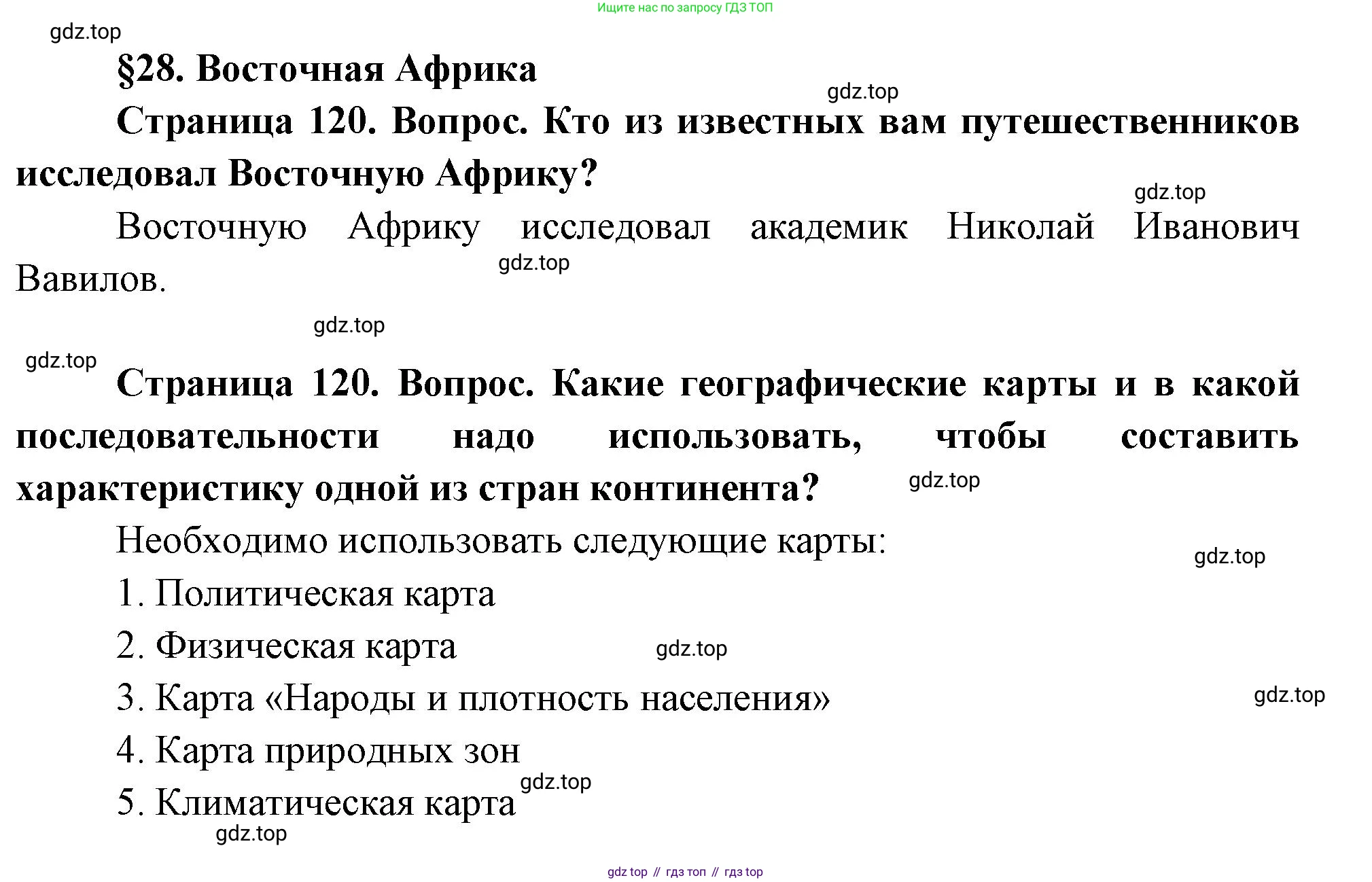 Ищите нас по запросу ГДЗ ТОП

gdz.top

§28. Восточная Африка

gdz.top

Страница 120. Вопрос. Кто из известных вам путешественников исследовал Восточную Африку?

gdz.top

Восточную Африку исследовал академик Николай Иванович Вавилов.

gdz.top

gdz.top

gdz.top

Страница 120. Вопрос. Какие географические карты и в какой последовательности надо использовать, чтобы составить характеристику одной из стран континента?

gdz.top

Необходимо использовать следующие карты:

gdz.top

1. Политическая карта

2. Физическая карта

gdz.top

3. Карта «Народы и плотность населения»

gdz.top

4. Карта природных зон

gdz.top

5. Климатическая карта

gdz.top

gdz top // гдз топ // гдз top